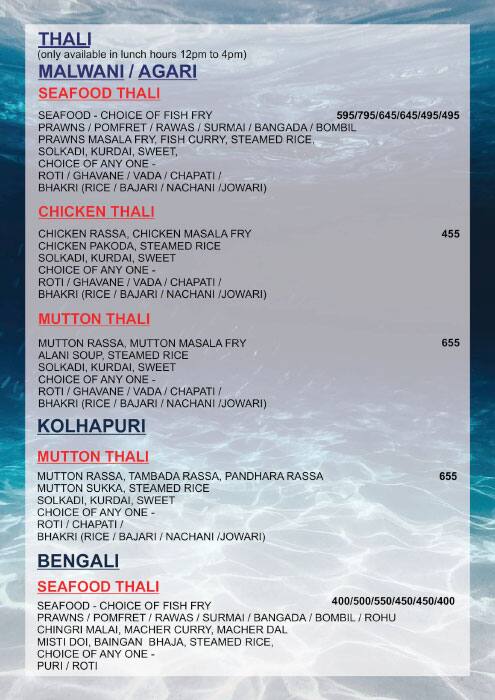 THALI
(only available in lunch hours 12pm to 4pm)
MALWANI / AGARI
SEAFOOD THALI

SEAFOOD - CHOICE OF FISH FRY 595/795/645/645/495/495
PRAWNS / POMFRET / RAWAS / SURMAI / BANGADA / BOMBIL
PRAWNS MASALA FRY, FISH CURRY, STEAMED RICE,
SOLKADI, KURDAI, SWEET,
CHOICE OF ANY ONE -
ROTI / GHAVANE / VADA / CHAPATI /
BHAKRI (RICE / BAJARI / NACHANI /JOWARI)

CHICKEN THALI

CHICKEN RASSA, CHICKEN MASALA FRY 455
CHICKEN PAKODA, STEAMED RICE
SOLKADI, KURDAI, SWEET
CHOICE OF ANY ONE -
ROTI / GHAVANE / VADA / CHAPATI /
BHAKRI (RICE / BAJARI / NACHANI /JOWARI)

MUTTON THALI

MUTTON RASSA, MUTTON MASALA FRY 655
ALANI SOUP, STEAMED RICE
SOLKADI, KURDAI, SWEET
CHOICE OF ANY ONE -
ROTI / GHAVANE / VADA / CHAPATI /
BHAKRI (RICE / BAJARI / NACHANI /JOWARI)

KOLHAPURI

MUTTON THALI

MUTTON RASSA, TAMBADA RASSA, PANDHARA RASSA 655
MUTTON SUKKA, STEAMED RICE
SOLKADI, KURDAI, SWEET
CHOICE OF ANY ONE -
ROTI / CHAPATI /
BHAKRI (RICE / BAJARI / NACHANI /JOWARI)

BENGALI

SEAFOOD THALI

SEAFOOD - CHOICE OF FISH FRY 400/500/550/450/450/400
PRAWNS / POMFRET / RAWAS / SURMAI / BANGADA / BOMBIL / ROHU
CHINGRI MALAI, MACHER CURRY, MACHER DAL
MISTI DOI, BAINGAN BHAJA, STEAMED RICE,
CHOICE OF ANY ONE -
PURI / ROTI